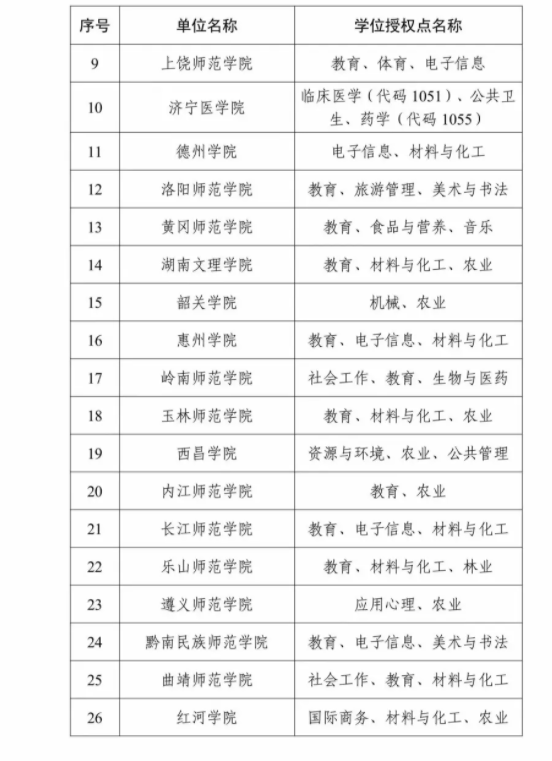 | 序号 | 单位名称 | 学位授权点名称 |
|---|---|---|
| 9 | 上饶师范学院 | 教育、体育、电子信息 |
| 10 | 济宁医学院 | 临床医学（代码 1051）、公共卫生、药学（代码 1055） |
| 11 | 德州学院 | 电子信息、材料与化工 |
| 12 | 洛阳师范学院 | 教育、旅游管理、美术与书法 |
| 13 | 黄冈师范学院 | 教育、食品与营养、音乐 |
| 14 | 湖南文理学院 | 教育、材料与化工、农业 |
| 15 | 韶关学院 | 机械、农业 |
| 16 | 惠州学院 | 教育、电子信息、材料与化工 |
| 17 | 岭南师范学院 | 社会工作、教育、生物与医药 |
| 18 | 玉林师范学院 | 教育、材料与化工、农业 |
| 19 | 西昌学院 | 资源与环境、农业、公共管理 |
| 20 | 内江师范学院 | 教育、农业 |
| 21 | 长江师范学院 | 教育、电子信息、材料与化工 |
| 22 | 乐山师范学院 | 教育、材料与化工、林业 |
| 23 | 遵义师范学院 | 应用心理、农业 |
| 24 | 黔南民族师范学院 | 教育、电子信息、美术与书法 |
| 25 | 曲靖师范学院 | 社会工作、教育、材料与化工 |
| 26 | 红河学院 | 国际商务、材料与化工、农业 |